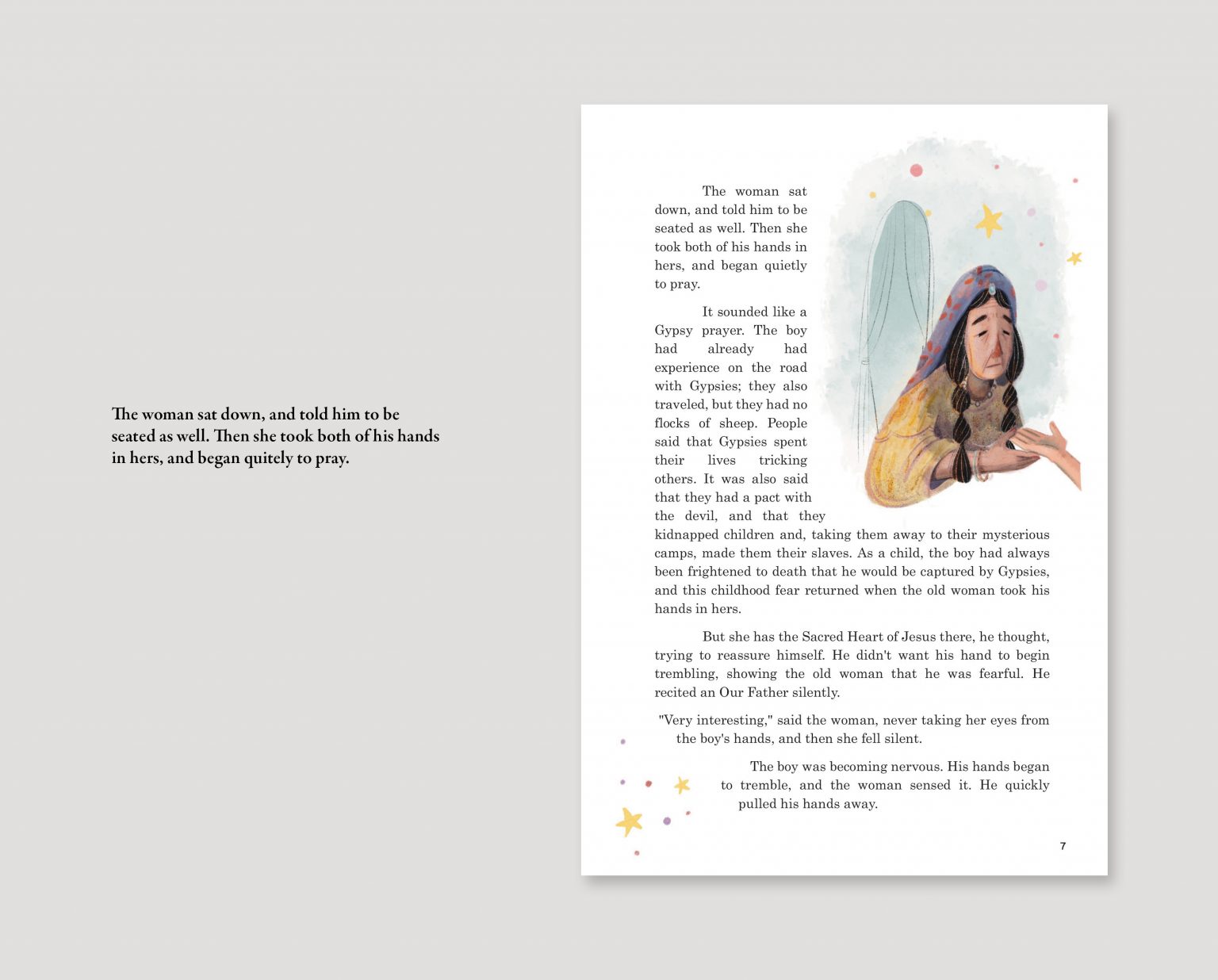 The woman sat down, and told him to be seated as well. Then she took both of his hands in hers, and began quitely to pray.

The woman sat down, and told him to be seated as well. Then she took both of his hands in hers, and began quietly to pray.

It sounded like a Gypsy prayer. The boy had already had experience on the road with Gypsies; they also traveled, but they had no flocks of sheep. People said that Gypsies spent their lives tricking others. It was also said that they had a pact with the devil, and that they kidnapped children and, taking them away to their mysterious camps, made them their slaves. As a child, the boy had always been frightened to death that he would be captured by Gypsies, and this childhood fear returned when the old woman took his hands in hers.

But she has the Sacred Heart of Jesus there, he thought, trying to reassure himself. He didn't want his hand to begin trembling, showing the old woman that he was fearful. He recited an Our Father silently.

"Very interesting," said the woman, never taking her eyes from the boy's hands, and then she fell silent.

The boy was becoming nervous. His hands began to tremble, and the woman sensed it. He quickly pulled his hands away.

7